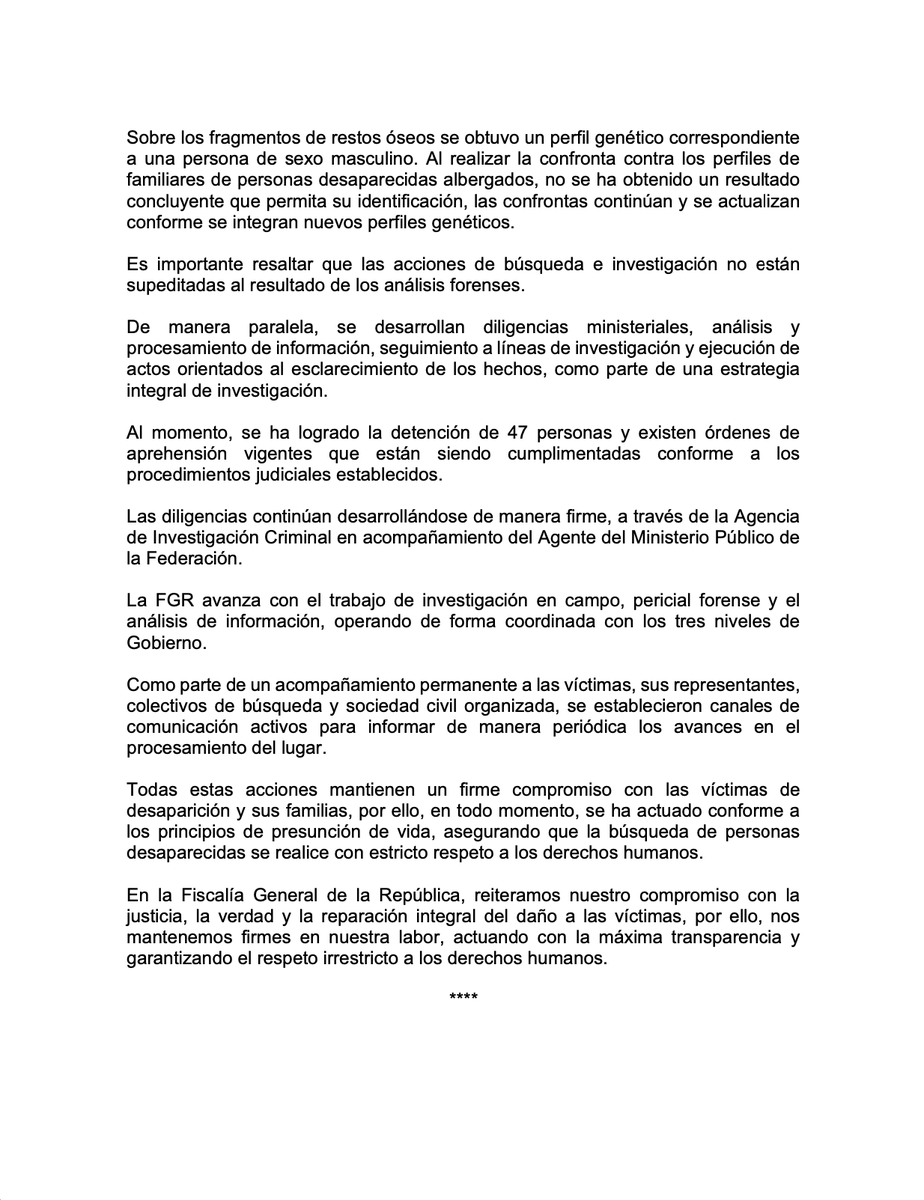 Sobre los fragmentos de restos óseos se obtuvo un perfil genético correspondiente a una persona de sexo masculino. Al realizar la confronta contra los perfiles de familiares de personas desaparecidas albergados, no se ha obtenido un resultado concluyente que permita su identificación, las confrontas continúan y se actualizan conforme se integran nuevos perfiles genéticos.

Es importante resaltar que las acciones de búsqueda e investigación no están supeditadas al resultado de los análisis forenses.

De manera paralela, se desarrollan diligencias ministeriales, análisis y procesamiento de información, seguimiento a líneas de investigación y ejecución de actos orientados al esclarecimiento de los hechos, como parte de una estrategia integral de investigación.

Al momento, se ha logrado la detención de 47 personas y existen órdenes de aprehensión vigentes que están siendo cumplimentadas conforme a los procedimientos judiciales establecidos.

Las diligencias continúan desarrollándose de manera firme, a través de la Agencia de Investigación Criminal en acompañamiento del Agente del Ministerio Público de la Federación.

La FGR avanza con el trabajo de investigación en campo, pericial forense y el análisis de información, operando de forma coordinada con los tres niveles de Gobierno.

Como parte de un acompañamiento permanente a las víctimas, sus representantes, colectivos de búsqueda y sociedad civil organizada, se establecieron canales de comunicación activos para informar de manera periódica los avances en el procesamiento del lugar.

Todas estas acciones mantienen un firme compromiso con las víctimas de desaparición y sus familias, por ello, en todo momento, se ha actuado conforme a los principios de presunción de vida, asegurando que la búsqueda de personas desaparecidas se realice con estricto respeto a los derechos humanos.

En la Fiscalía General de la República, reiteramos nuestro compromiso con la justicia, la verdad y la reparación integral del daño a las víctimas, por ello, nos mantenemos firmes en nuestra labor, actuando con la máxima transparencia y garantizando el respeto irrestricto a los derechos humanos.

****